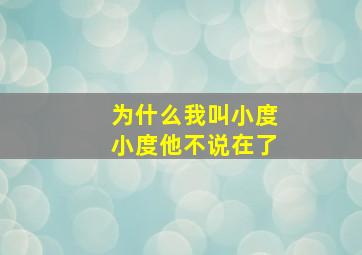 为什么我叫小度
小度他不说在了